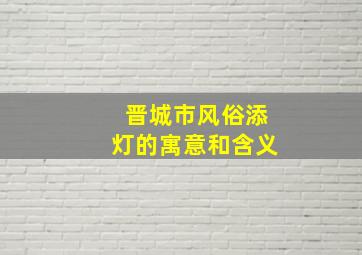 晋城市风俗添灯的寓意和含义